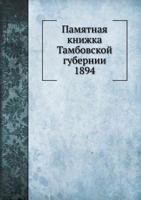 Памятная книжка Тамбовской губернии 1894